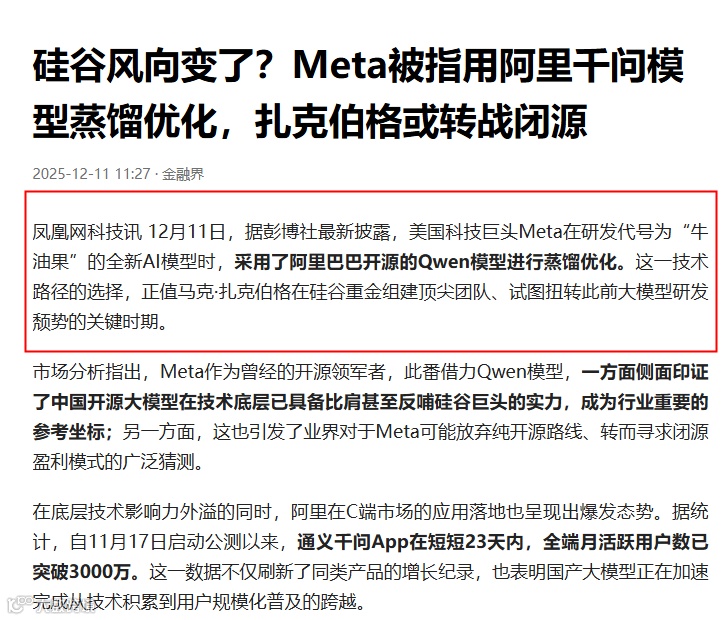 硅谷风向变了？Meta被指用阿里千问模型蒸馏优化，扎克伯格或转战闭源

2025-12-11 11:27 · 金融界

凤凰网科技讯 12月11日，据彭博社最新披露，美国科技巨头Meta在研发代号为“牛油果”的全新AI模型时，采用了阿里巴巴开源的Qwen模型进行蒸馏优化。这一技术路径的选择，正值马克·扎克伯格在硅谷重金组建顶尖团队、试图扭转此前大模型研发颓势的关键时期。

市场分析指出，Meta作为曾经的开源领军者，此番借力Qwen模型，一方面侧面印证了中国开源大模型在技术底层已具备比肩甚至反哺硅谷巨头的实力，成为行业重要的参考坐标；另一方面，这也引发了业界对于Meta可能放弃纯开源路线、转而寻求闭源盈利模式的广泛猜测。

在底层技术影响力外溢的同时，阿里在C端市场的应用落地也呈现出爆发态势。据统计，自11月17日启动公测以来，通义千问App在短短23天内，全端月活跃用户数已突破3000万。这一数据不仅刷新了同类产品的增长纪录，也表明国产大模型正在加速完成从技术积累到用户规模化普及的跨越。